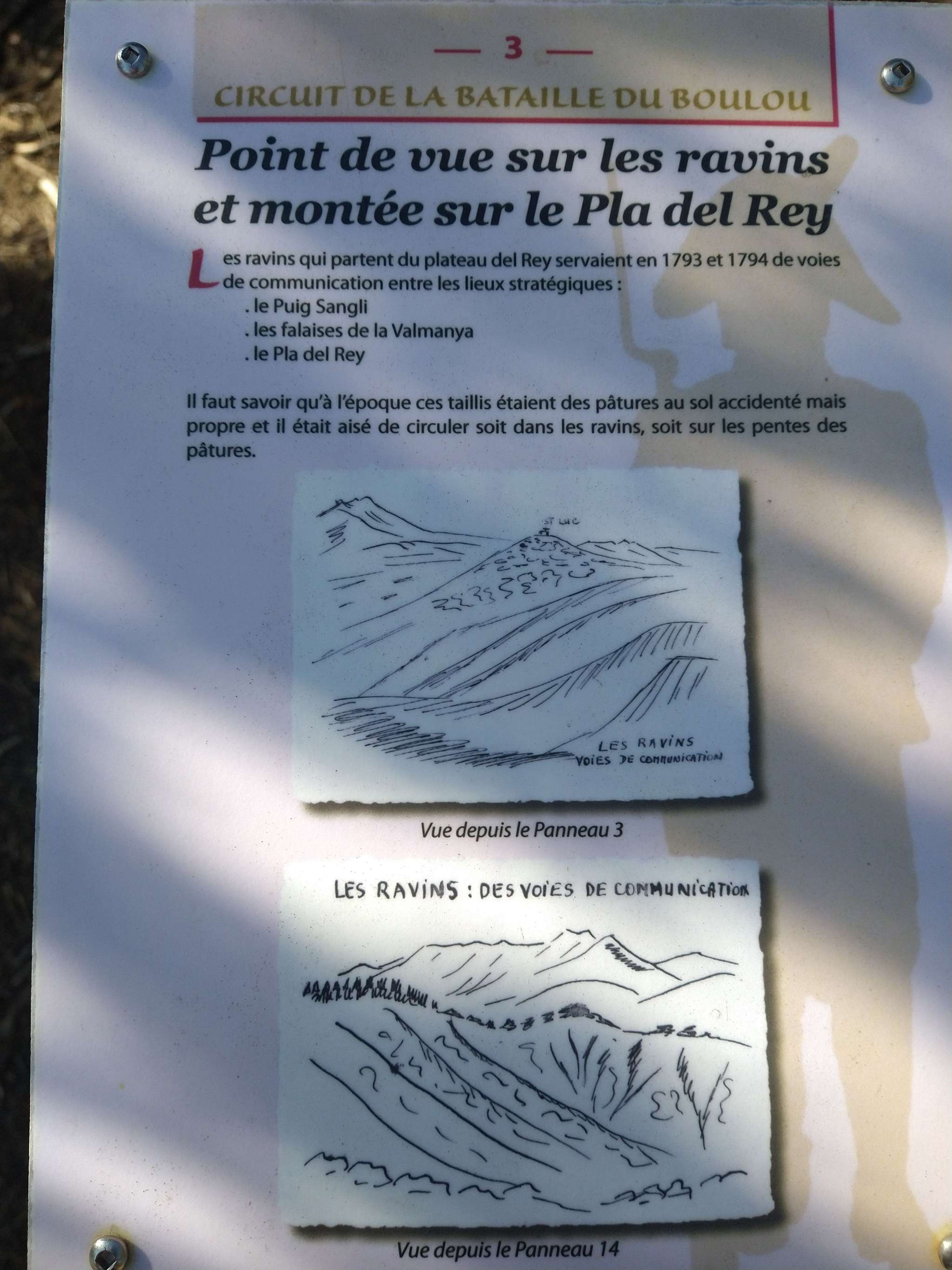 — 3 —

CIRCUIT DE LA BATAILLE DU BOULOU

Point de vue sur les ravins et montée sur le Pla del Rey

Les ravins qui partent du plateau del Rey servaient en 1793 et 1794 de voies de communication entre les lieux stratégiques :

. le Puig Sangli
. les falaises de la Valmanya
. le Pla del Rey

Il faut savoir qu'à l'époque ces taillis étaient des pâtures au sol accidenté mais propre et il était aisé de circuler soit dans les ravins, soit sur les pentes des pâtures.

ST LUC

LES RAVINS
VOIES DE COMMUNICATION

Vue depuis le Panneau 3

LES RAVINS : DES VOIES DE COMMUNICATION

Vue depuis le Panneau 14